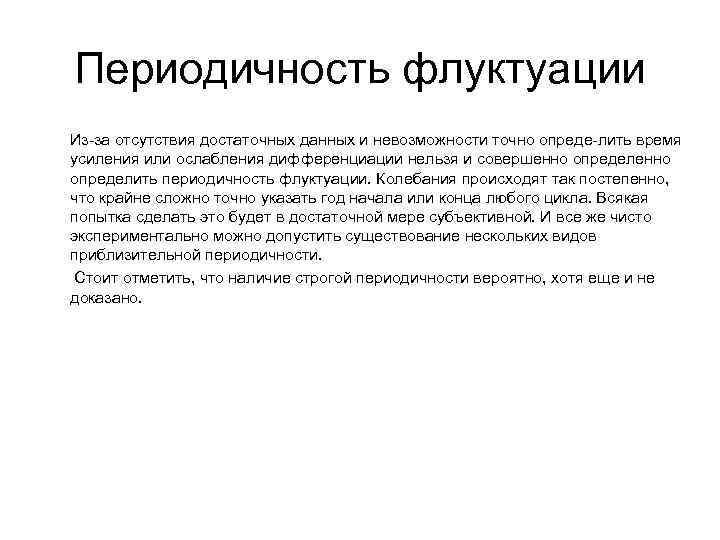 Периодичность флуктуации

Из-за отсутствия достаточных данных и невозможности точно опреде-лить время усиления или ослабления дифференциации нельзя и совершенно определенно определить периодичность флуктуации. Колебания происходят так постепенно, что крайне сложно точно указать год начала или конца любого цикла. Всякая попытка сделать это будет в достаточной мере субъективной. И все же чисто экспериментально можно допустить существование нескольких видов приблизительной периодичности.

Стоит отметить, что наличие строгой периодичности вероятно, хотя еще и не доказано.